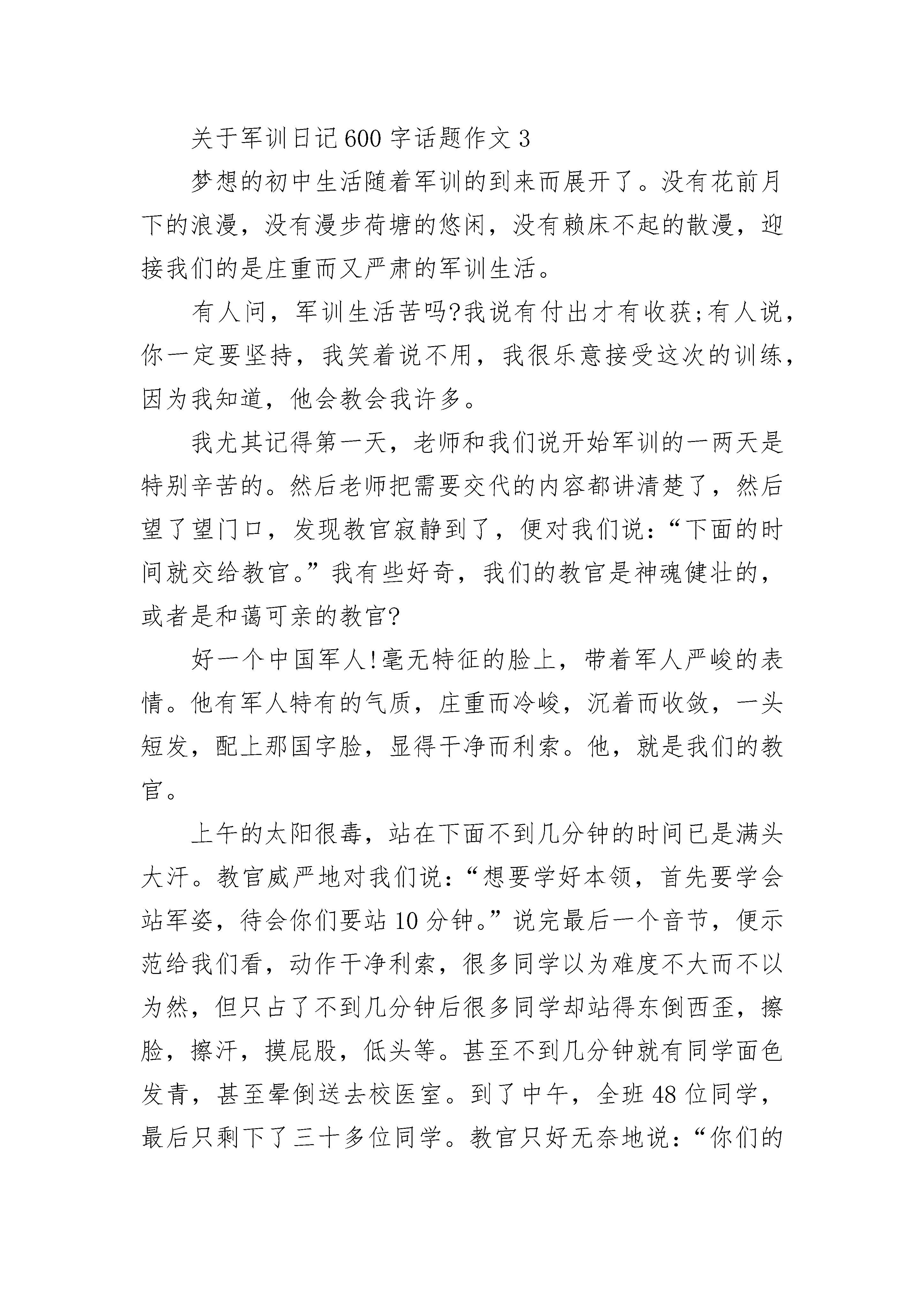 关于军训日记600字话题作文3

梦想的初中生活随着军训的到来而展开了。没有花前月下的浪漫，没有漫步荷塘的悠闲，没有赖床不起的散漫，迎接我们的是庄重而又严肃的军训生活。

有人问，军训生活苦吗?我说有付出才有收获;有人说，你一定要坚持，我笑着说不用，我很乐意接受这次的训练，因为我知道，他会教会我许多。

我尤其记得第一天，老师和我们说开始军训的一两天是特别辛苦的。然后老师把需要交代的内容都讲清楚了，然后望了望门口，发现教官寂静到了，便对我们说：“下面的时间就交给教官。”我有些好奇，我们的教官是神魂健壮的，或者是和蔼可亲的教官?

好一个中国军人!毫无特征的脸上，带着军人严峻的表情。他有军人特有的气质，庄重而冷峻，沉着而收敛，一头短发，配上那国字脸，显得干净而利索。他，就是我们的教官。

上午的太阳很毒，站在下面不到几分钟的时间已是满头大汗。教官威严地对我们说：“想要学好本领，首先要学会站军姿，待会你们要站10分钟。”说完最后一个音节，便示范给我们看，动作干净利索，很多同学以为难度不大而不以为然，但只占了不到几分钟后很多同学却站得东倒西歪，擦脸，擦汗，摸屁股，低头等。甚至不到几分钟就有同学面色发青，甚至晕倒送去校医室。到了中午，全班48位同学，最后只剩下了三十多位同学。教官只好无奈地说：“你们的